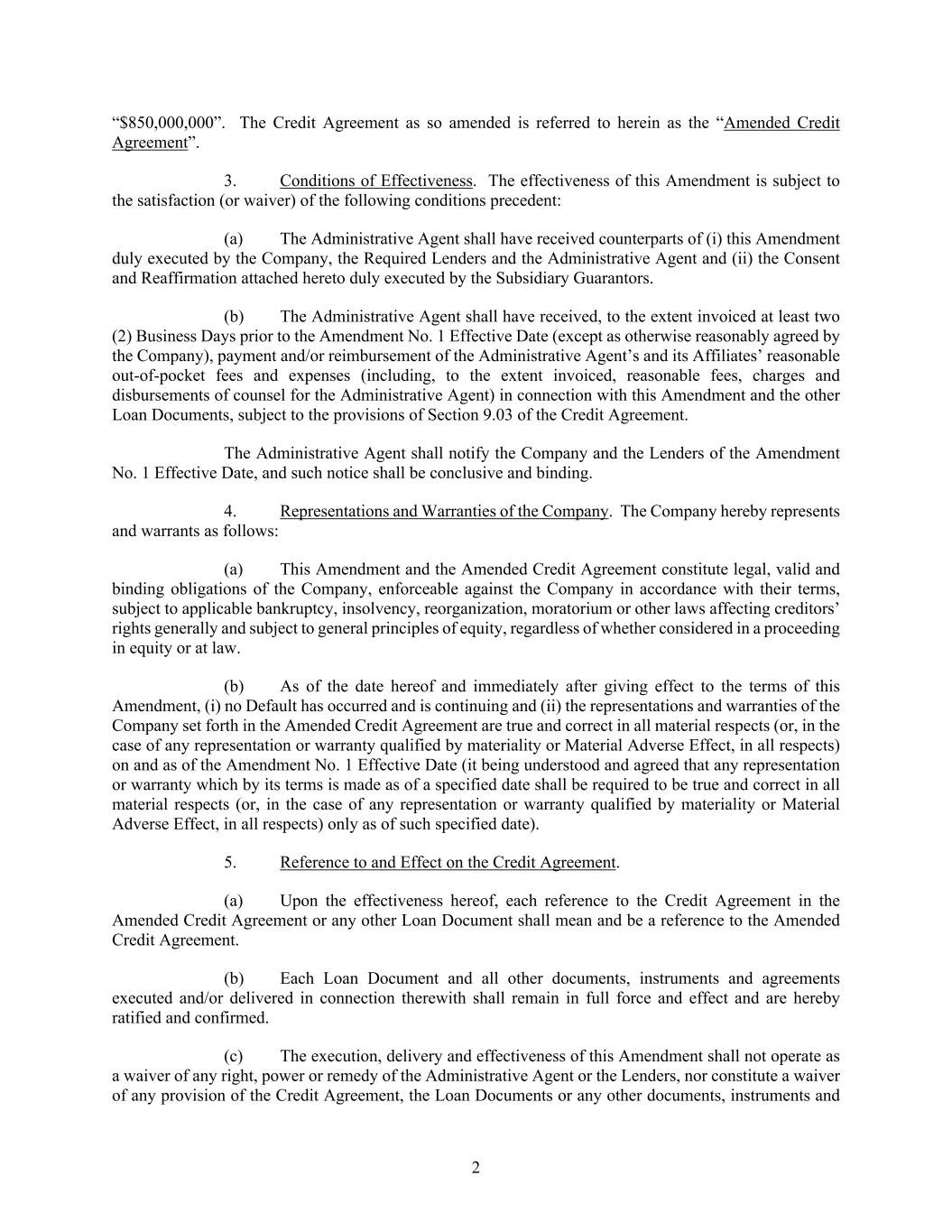 "$850,000,000". The Credit Agreement as so amended is referred to herein as the "Amended Credit Agreement".

3. Conditions of Effectiveness. The effectiveness of this Amendment is subject to the satisfaction (or waiver) of the following conditions precedent:

(a) The Administrative Agent shall have received counterparts of (i) this Amendment duly executed by the Company, the Required Lenders and the Administrative Agent and (ii) the Consent and Reaffirmation attached hereto duly executed by the Subsidiary Guarantors.

(b) The Administrative Agent shall have received, to the extent invoiced at least two (2) Business Days prior to the Amendment No. 1 Effective Date (except as otherwise reasonably agreed by the Company), payment and/or reimbursement of the Administrative Agent's and its Affiliates' reasonable out-of-pocket fees and expenses (including, to the extent invoiced, reasonable fees, charges and disbursements of counsel for the Administrative Agent) in connection with this Amendment and the other Loan Documents, subject to the provisions of Section 9.03 of the Credit Agreement.

The Administrative Agent shall notify the Company and the Lenders of the Amendment No. 1 Effective Date, and such notice shall be conclusive and binding.

4. Representations and Warranties of the Company. The Company hereby represents and warrants as follows:

(a) This Amendment and the Amended Credit Agreement constitute legal, valid and binding obligations of the Company, enforceable against the Company in accordance with their terms, subject to applicable bankruptcy, insolvency, reorganization, moratorium or other laws affecting creditors' rights generally and subject to general principles of equity, regardless of whether considered in a proceeding in equity or at law.

(b) As of the date hereof and immediately after giving effect to the terms of this Amendment, (i) no Default has occurred and is continuing and (ii) the representations and warranties of the Company set forth in the Amended Credit Agreement are true and correct in all material respects (or, in the case of any representation or warranty qualified by materiality or Material Adverse Effect, in all respects) on and as of the Amendment No. 1 Effective Date (it being understood and agreed that any representation or warranty which by its terms is made as of a specified date shall be required to be true and correct in all material respects (or, in the case of any representation or warranty qualified by materiality or Material Adverse Effect, in all respects) only as of such specified date).

5. Reference to and Effect on the Credit Agreement.

(a) Upon the effectiveness hereof, each reference to the Credit Agreement in the Amended Credit Agreement or any other Loan Document shall mean and be a reference to the Amended Credit Agreement.

(b) Each Loan Document and all other documents, instruments and agreements executed and/or delivered in connection therewith shall remain in full force and effect and are hereby ratified and confirmed.

(c) The execution, delivery and effectiveness of this Amendment shall not operate as a waiver of any right, power or remedy of the Administrative Agent or the Lenders, nor constitute a waiver of any provision of the Credit Agreement, the Loan Documents or any other documents, instruments and

2